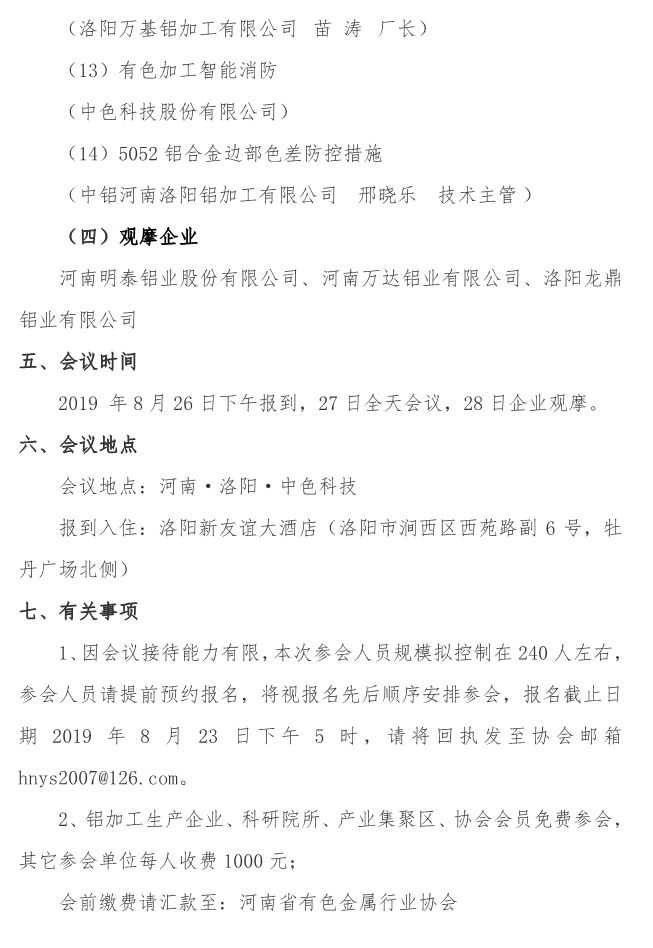 （洛阳万基铝加工有限公司　苗　涛　厂长）

（13）有色加工智能消防

（中色科技股份有限公司）

（14）5052 铝合金边部色差防控措施

（中铝河南洛阳铝加工有限公司　邢晓乐　技术主管）

（四）观摩企业

河南明泰铝业股份有限公司、河南万达铝业有限公司、洛阳龙鼎铝业有限公司

五、会议时间

2019 年 8 月 26 日下午报到，27 日全天会议，28 日企业观摩。

六、会议地点

会议地点：河南·洛阳·中色科技

报到入住：洛阳新友谊大酒店（洛阳市涧西区西苑路副 6 号，牡丹广场北侧）

七、有关事项

1、因会议接待能力有限，本次参会人员规模拟控制在 240 人左右，参会人员请提前预约报名，将视报名先后顺序安排参会，报名截止日期 2019 年 8 月 23 日下午 5 时，请将回执发至协会邮箱 hnys2007@126.com。

2、铝加工生产企业、科研院所、产业集聚区、协会会员免费参会，其它参会单位每人收费 1000 元；

会前缴费请汇款至：河南省有色金属行业协会